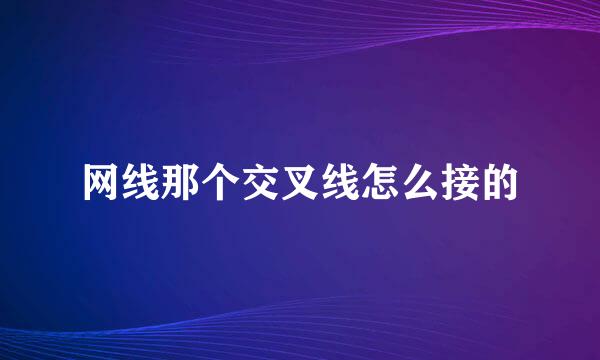 网线那个交叉线怎么接的